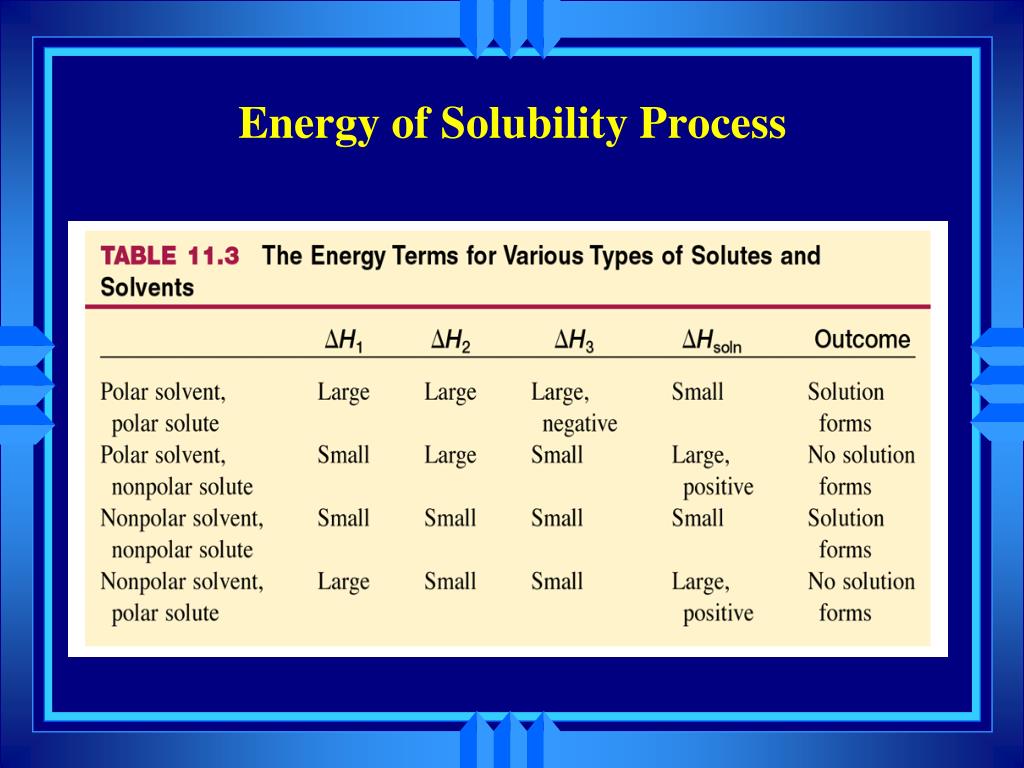 Energy of Solubility Process

TABLE 11.3 The Energy Terms for Various Types of Solutes and Solvents

| | $\Delta H_1$ | $\Delta H_2$ | $\Delta H_3$ | $\Delta H_{soln}$ | Outcome |
|---|---|---|---|---|---|
| Polar solvent, polar solute | Large | Large | Large, negative | Small | Solution forms |
| Polar solvent, nonpolar solute | Small | Large | Small | Large, positive | No solution forms |
| Nonpolar solvent, nonpolar solute | Small | Small | Small | Small | Solution forms |
| Nonpolar solvent, polar solute | Large | Small | Small | Large, positive | No solution forms |